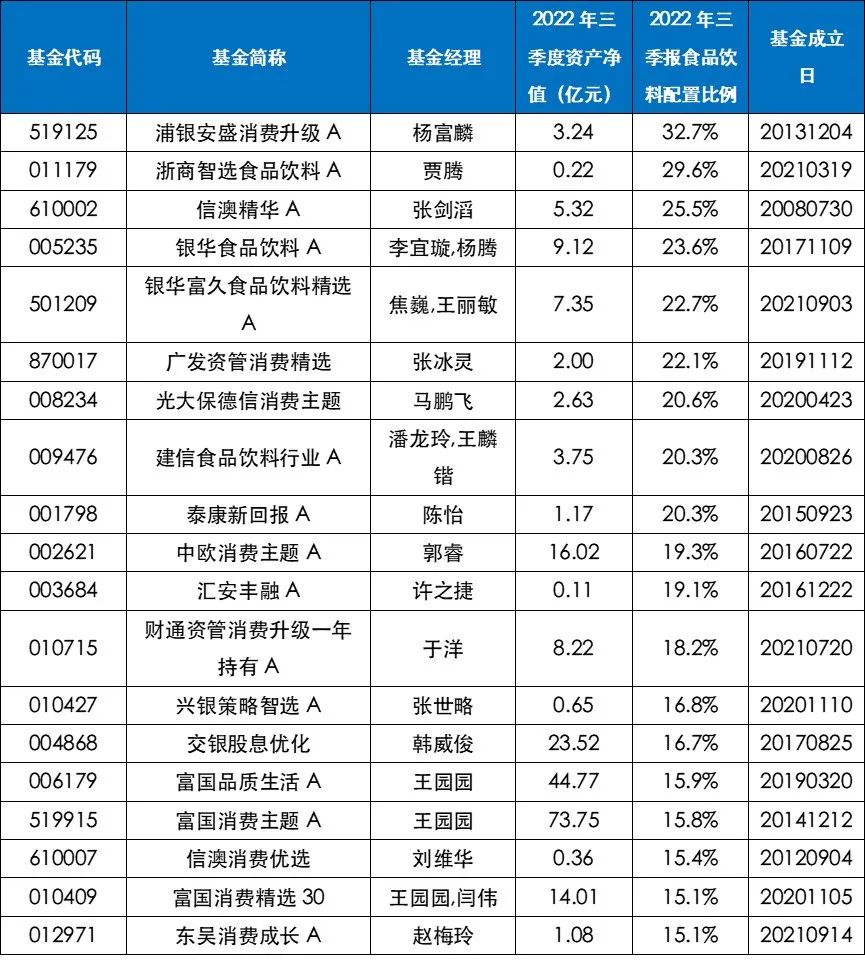 | 基金代码 | 基金简称 | 基金经理 | 2022年三季度资产净值（亿元） | 2022年三季报食品饮料配置比例 | 基金成立日 |
|---|---|---|---|---|---|
| 519125 | 浦银安盛消费升级A | 杨富麟 | 3.24 | 32.7% | 20131204 |
| 011179 | 浙商智选食品饮料A | 贾腾 | 0.22 | 29.6% | 20210319 |
| 610002 | 信澳精华A | 张剑滔 | 5.32 | 25.5% | 20080730 |
| 005235 | 银华食品饮料A | 李宜璇,杨腾 | 9.12 | 23.6% | 20171109 |
| 501209 | 银华富久食品饮料精选A | 焦巍,王丽敏 | 7.35 | 22.7% | 20210903 |
| 870017 | 广发资管消费精选 | 张冰灵 | 2.00 | 22.1% | 20191112 |
| 008234 | 光大保德信消费主题 | 马鹏飞 | 2.63 | 20.6% | 20200423 |
| 009476 | 建信食品饮料行业A | 潘龙玲,王麟锴 | 3.75 | 20.3% | 20200826 |
| 001798 | 泰康新回报A | 陈怡 | 1.17 | 20.3% | 20150923 |
| 002621 | 中欧消费主题A | 郭睿 | 16.02 | 19.3% | 20160722 |
| 003684 | 汇安丰融A | 许之捷 | 0.11 | 19.1% | 20161222 |
| 010715 | 财通资管消费升级一年持有A | 于洋 | 8.22 | 18.2% | 20210720 |
| 010427 | 兴银策略智选A | 张世略 | 0.65 | 16.8% | 20201110 |
| 004868 | 交银股息优化 | 韩威俊 | 23.52 | 16.7% | 20170825 |
| 006179 | 富国品质生活A | 王园园 | 44.77 | 15.9% | 20190320 |
| 519915 | 富国消费主题A | 王园园 | 73.75 | 15.8% | 20141212 |
| 610007 | 信澳消费优选 | 刘维华 | 0.36 | 15.4% | 20120904 |
| 010409 | 富国消费精选30 | 王园园,闫伟 | 14.01 | 15.1% | 20201105 |
| 012971 | 东吴消费成长A | 赵梅玲 | 1.08 | 15.1% | 20210914 |